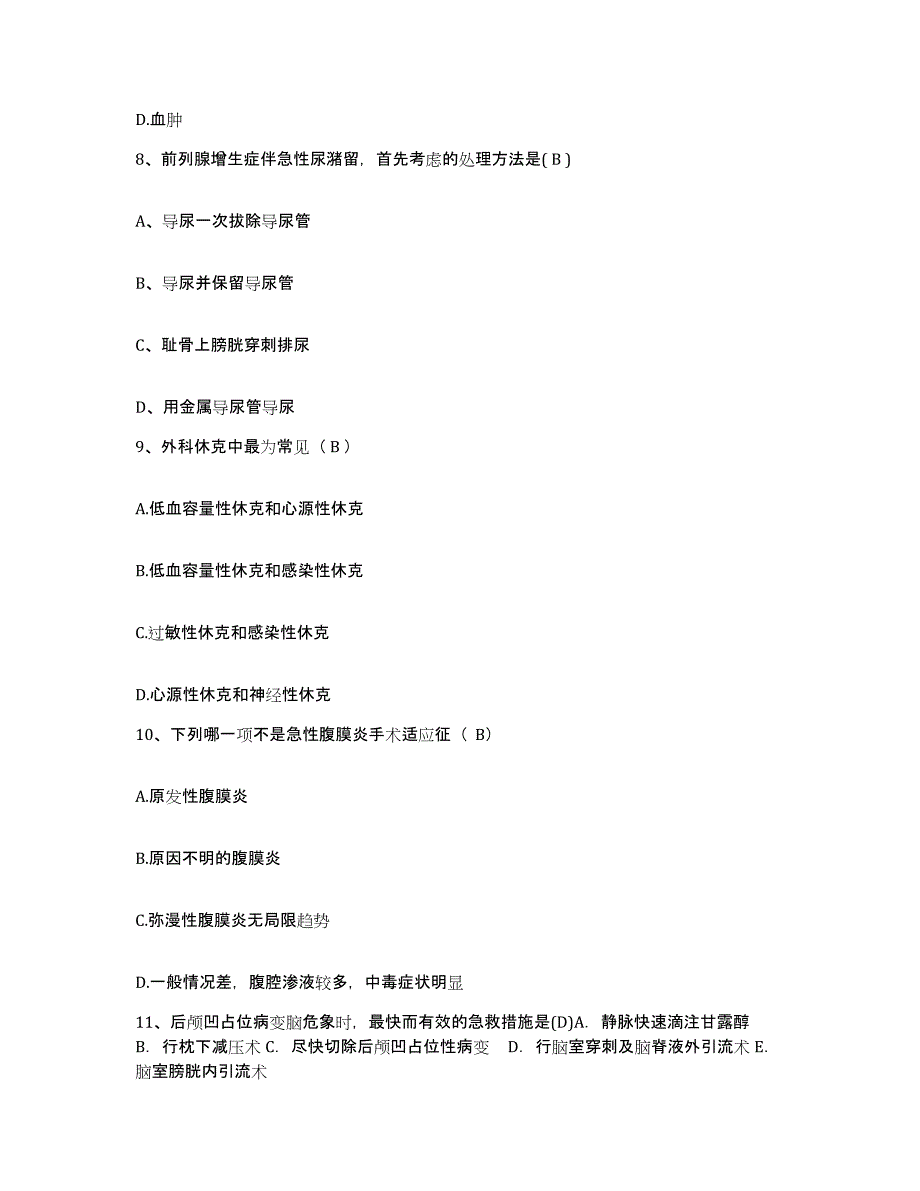 D.血肿

8、前列腺增生症伴急性尿潴留，首先考虑的处理方法是( B )

A、导尿一次拔除导尿管

B、导尿并保留导尿管

C、耻骨上膀胱穿刺排尿

D、用金属导尿管导尿

9、外科休克中最为常见（ B ）

A.低血容量性休克和心源性休克

B.低血容量性休克和感染性休克

C.过敏性休克和感染性休克

D.心源性休克和神经性休克

10、下列哪一项不是急性腹膜炎手术适应征（ B）

A.原发性腹膜炎

B.原因不明的腹膜炎

C.弥漫性腹膜炎无局限趋势

D.一般情况差，腹腔渗液较多，中毒症状明显

11、后颅凹占位病变脑危象时，最快而有效的急救措施是(D)A. 静脉快速滴注甘露醇 B. 行枕下减压术 C. 尽快切除后颅凹占位性病变 D. 行脑室穿刺及脑脊液外引流术 E. 脑室膀胱内引流术